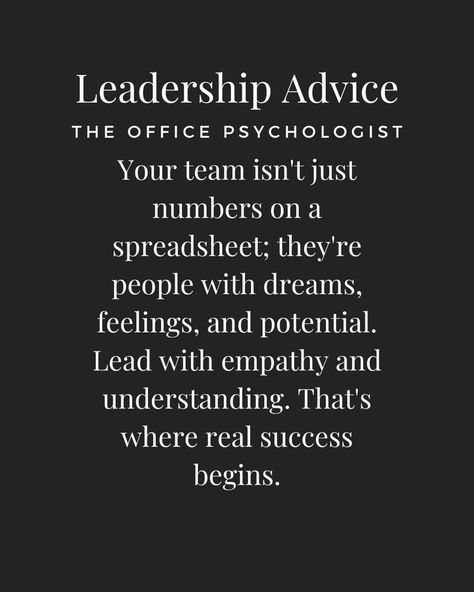 Leadership Advice

THE OFFICE PSYCHOLOGIST

Your team isn't just numbers on a spreadsheet; they're people with dreams, feelings, and potential. Lead with empathy and understanding. That's where real success begins.